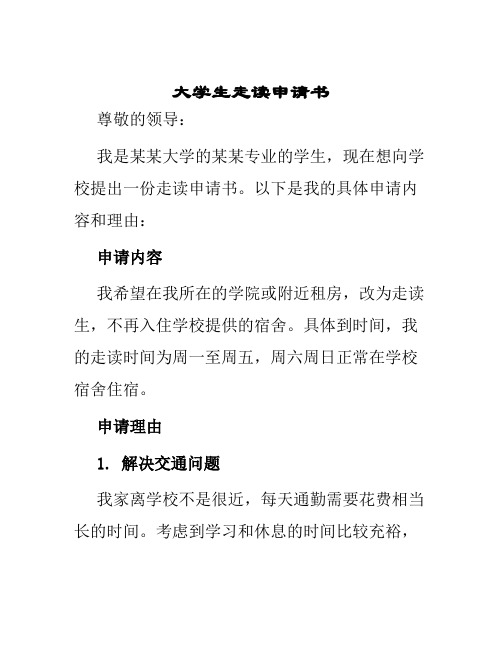 大学生走读申请书

尊敬的领导：

我是某某大学的某某专业的学生，现在想向学校提出一份走读申请书。以下是我的具体申请内容和理由：

申请内容

我希望在我所在的学院或附近租房，改为走读生，不再入住学校提供的宿舍。具体到时间，我的走读时间为周一至周五，周六周日正常在学校宿舍住宿。

申请理由

1. 解决交通问题

我家离学校不是很近，每天通勤需要花费相当长的时间。考虑到学习和休息的时间比较充裕，